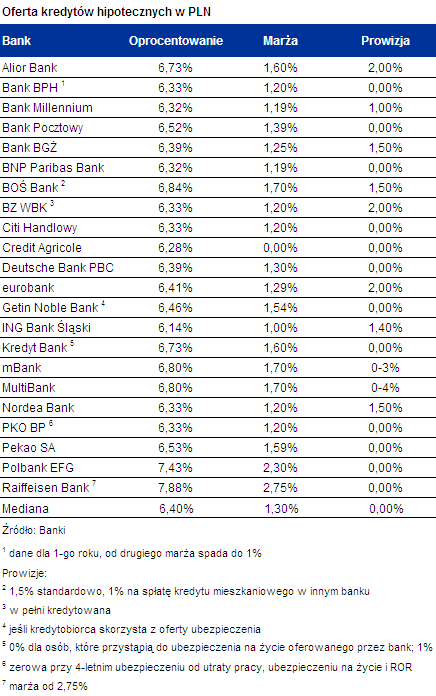 Oferta kredytów hipotecznych w PLN

| Bank | Oprocentowanie | Marża | Prowizja |
|---|---|---|---|
| Alior Bank | 6,73% | 1,60% | 2,00% |
| Bank BPH $^1$ | 6,33% | 1,20% | 0,00% |
| Bank Millennium | 6,32% | 1,19% | 1,00% |
| Bank Pocztowy | 6,52% | 1,39% | 0,00% |
| Bank BGŻ | 6,39% | 1,25% | 1,50% |
| BNP Paribas Bank | 6,32% | 1,19% | 0,00% |
| BOŚ Bank $^2$ | 6,84% | 1,70% | 1,50% |
| BZ WBK $^3$ | 6,33% | 1,20% | 2,00% |
| Citi Handlowy | 6,33% | 1,20% | 0,00% |
| Credit Agricole | 6,28% | 0,00% | 0,00% |
| Deutsche Bank PBC | 6,39% | 1,30% | 0,00% |
| eurobank | 6,41% | 1,29% | 2,00% |
| Getin Noble Bank $^4$ | 6,46% | 1,54% | 0,00% |
| ING Bank Śląski | 6,14% | 1,00% | 1,40% |
| Kredyt Bank $^5$ | 6,73% | 1,60% | 0,00% |
| mBank | 6,80% | 1,70% | 0-3% |
| MultiBank | 6,80% | 1,70% | 0-4% |
| Nordea Bank | 6,33% | 1,20% | 1,50% |
| PKO BP $^6$ | 6,33% | 1,20% | 0,00% |
| Pekao SA | 6,53% | 1,59% | 0,00% |
| Polbank EFG | 7,43% | 2,30% | 0,00% |
| Raiffeisen Bank $^7$ | 7,88% | 2,75% | 0,00% |
| Mediana | 6,40% | 1,30% | 0,00% |

Źródło: Banki

$^1$ dane dla 1-go roku, od drugiego marża spada do 1%

Prowizje:

$^2$ 1,5% standardowo, 1% na spłatę kredytu mieszkaniowego w innym banku

$^3$ w pełni kredytowana

$^4$ jeśli kredytobiorca skorzysta z oferty ubezpieczenia

$^5$ 0% dla osób, które przystąpią do ubezpieczenia na życie oferowanego przez bank; 1%

$^6$ zerowa przy 4-letnim ubezpieczeniu od utraty pracy, ubezpieczeniu na życie i ROR

$^7$ marża od 2,75%